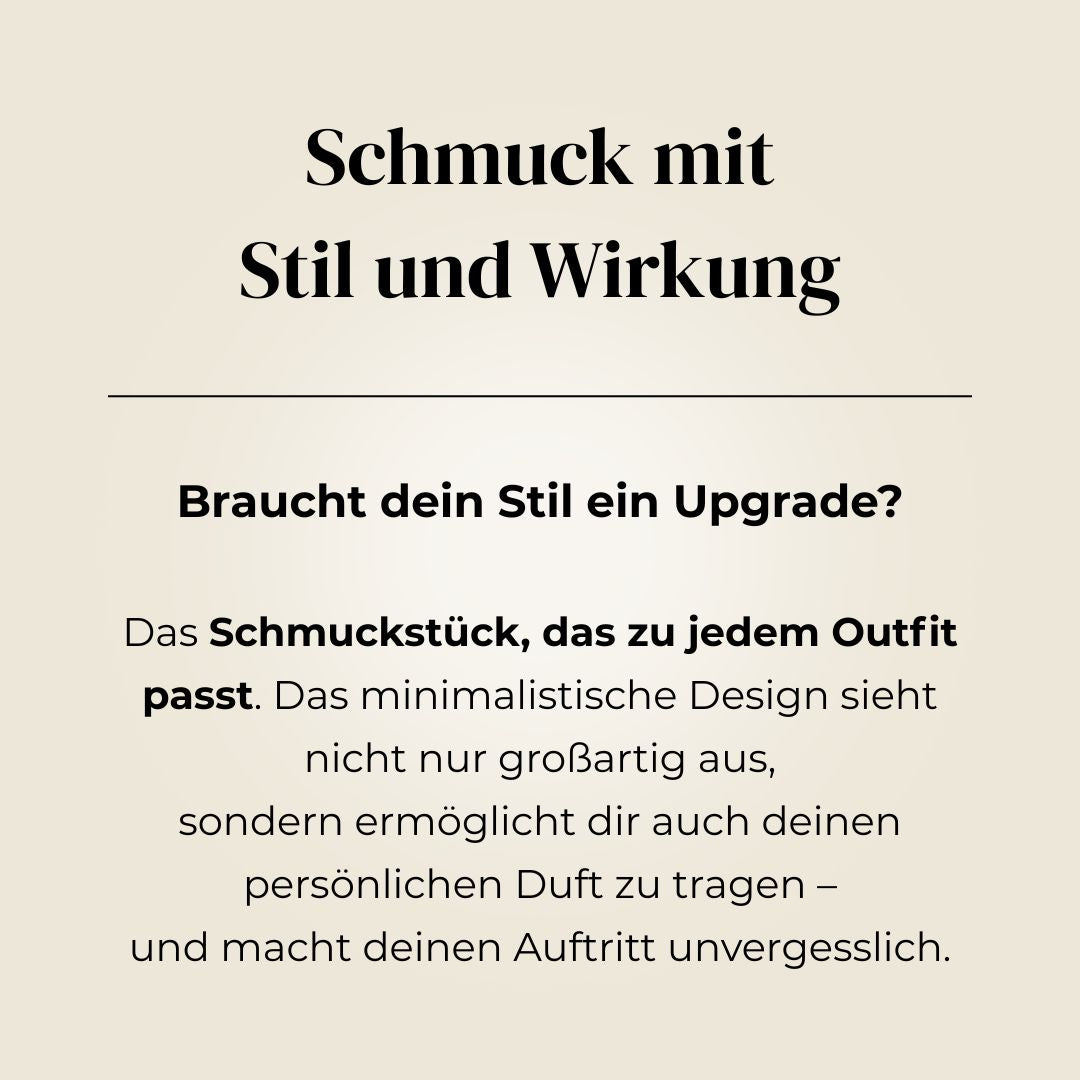 Schmuck mit
Stil und Wirkung

Braucht dein Stil ein Upgrade?

Das Schmuckstück, das zu jedem Outfit passt. Das minimalistische Design sieht nicht nur großartig aus, sondern ermöglicht dir auch deinen persönlichen Duft zu tragen – und macht deinen Auftritt unvergesslich.